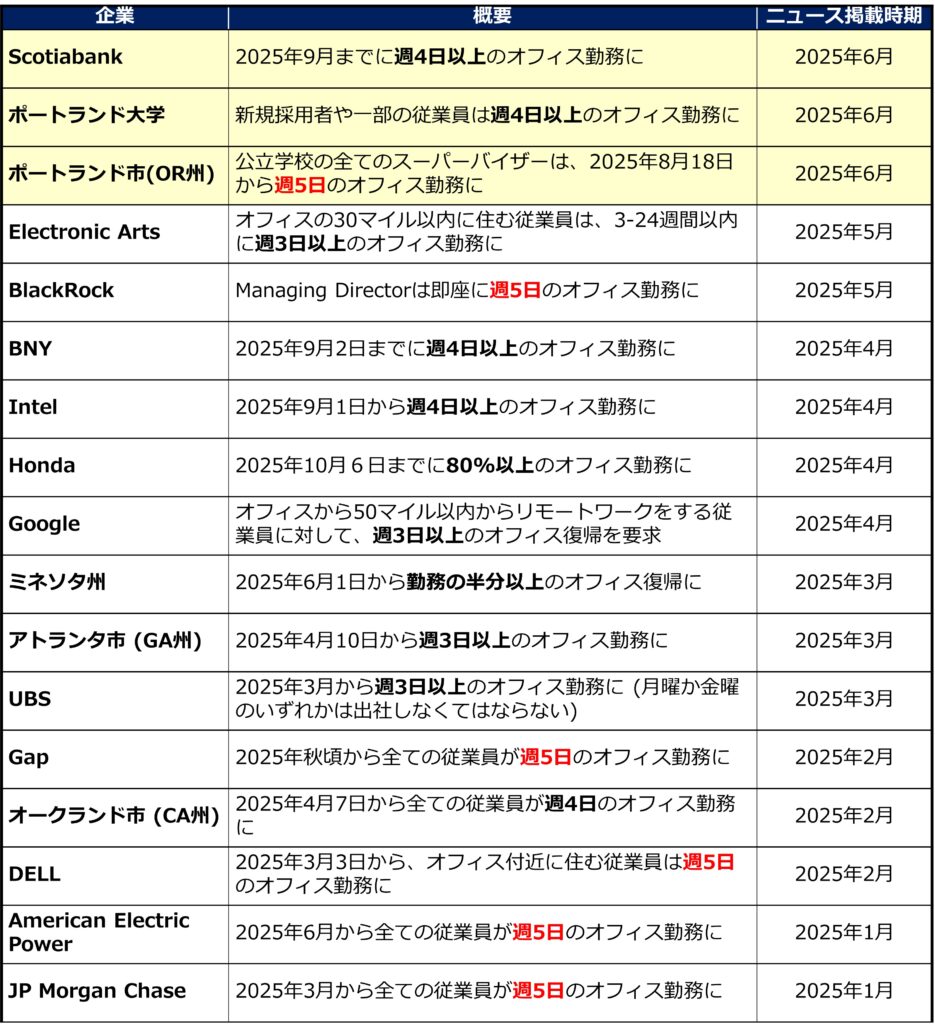 | 企業 | 概要 | ニュース掲載時期 |
|---|---|---|
| Scotiabank | 2025年9月までに週4日以上のオフィス勤務に | 2025年6月 |
| ポートランド大学 | 新規採用者や一部の従業員は週4日以上のオフィス勤務に | 2025年6月 |
| ポートランド市(OR州) | 公立学校の全てのスーパーバイザーは、2025年8月18日から週5日のオフィス勤務に | 2025年6月 |
| Electronic Arts | オフィスの30マイル以内に住む従業員は、3-24週間以内に週3日以上のオフィス勤務に | 2025年5月 |
| BlackRock | Managing Directorは即座に週5日のオフィス勤務に | 2025年5月 |
| BNY | 2025年9月2日までに週4日以上のオフィス勤務に | 2025年4月 |
| Intel | 2025年9月1日から週4日以上のオフィス勤務に | 2025年4月 |
| Honda | 2025年10月６日までに80%以上のオフィス勤務に | 2025年4月 |
| Google | オフィスから50マイル以内からリモートワークをする従業員に対して、週3日以上のオフィス復帰を要求 | 2025年4月 |
| ミネソタ州 | 2025年6月1日から勤務の半分以上のオフィス復帰に | 2025年3月 |
| アトランタ市 (GA州) | 2025年4月10日から週3日以上のオフィス勤務に | 2025年3月 |
| UBS | 2025年3月から週3日以上のオフィス勤務に (月曜か金曜のいずれかは出社しなくてはならない) | 2025年3月 |
| Gap | 2025年秋頃から全ての従業員が週5日のオフィス勤務に | 2025年2月 |
| オークランド市 (CA州) | 2025年4月7日から全ての従業員が週4日のオフィス勤務に | 2025年2月 |
| DELL | 2025年3月3日から、オフィス付近に住む従業員は週5日のオフィス勤務に | 2025年2月 |
| American Electric Power | 2025年6月から全ての従業員が週5日のオフィス勤務に | 2025年1月 |
| JP Morgan Chase | 2025年3月から全ての従業員が週5日のオフィス勤務に | 2025年1月 |